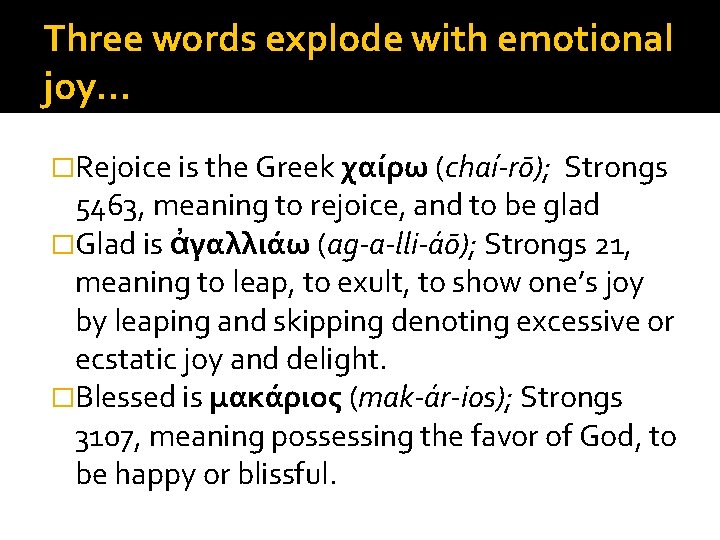 Three words explode with emotional joy…

□Rejoice is the Greek χαίρω (chaí-rō); Strongs 5463, meaning to rejoice, and to be glad
□Glad is ἀγαλλιάω (ag-a-lli-áō); Strongs 21, meaning to leap, to exult, to show one's joy by leaping and skipping denoting excessive or ecstatic joy and delight.
□Blessed is μακάριος (mak-ár-ios); Strongs 3107, meaning possessing the favor of God, to be happy or blissful.